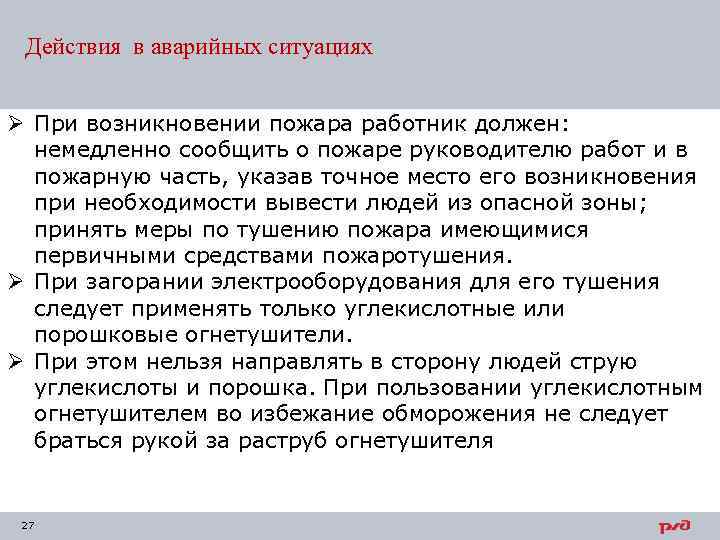 Действия в аварийных ситуациях

➢ При возникновении пожара работник должен: немедленно сообщить о пожаре руководителю работ и в пожарную часть, указав точное место его возникновения при необходимости вывести людей из опасной зоны; принять меры по тушению пожара имеющимися первичными средствами пожаротушения.
➢ При загорании электрооборудования для его тушения следует применять только углекислотные или порошковые огнетушители.
➢ При этом нельзя направлять в сторону людей струю углекислоты и порошка. При пользовании углекислотным огнетушителем во избежание обморожения не следует браться рукой за раструб огнетушителя

27

РЖД